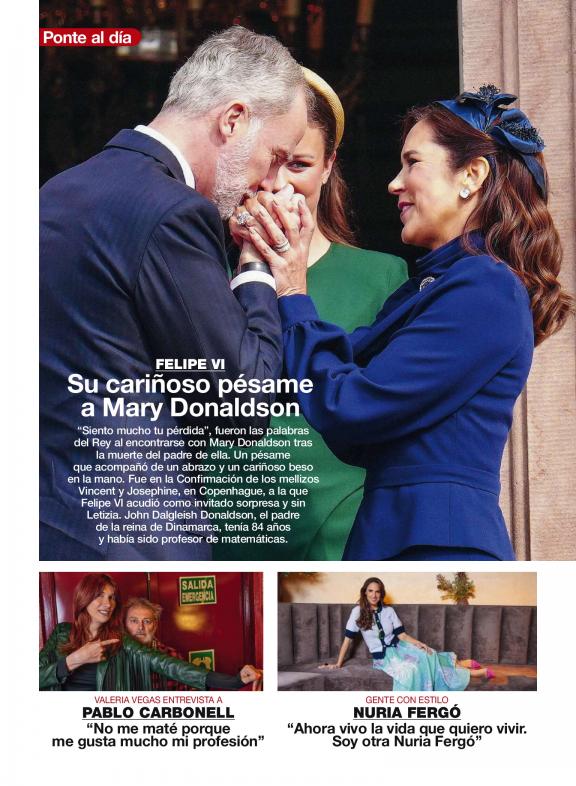 Ponte al día

FELIPE VI

Su cariñoso pésame a Mary Donaldson

"Siento mucho tu pérdida", fueron las palabras del Rey al encontrarse con Mary Donaldson tras la muerte del padre de ella. Un pésame que acompañó de un abrazo y un cariñoso beso en la mano. Fue en la Confirmación de los mellizos Vincent y Josephine, en Copenhague, a la que Felipe VI acudió como invitado sorpresa y sin Letizia. John Dalgleish Donaldson, el padre de la reina de Dinamarca, tenía 84 años y había sido profesor de matemáticas.

SALIDA EMERGENCIA

VALERIA VEGAS ENTREVISTA A

PABLO CARBONELL

"No me maté porque me gusta mucho mi profesión"

GENTE CON ESTILO

NURIA FERGÓ

"Ahora vivo la vida que quiero vivir. Soy otra Nuria Fergó"